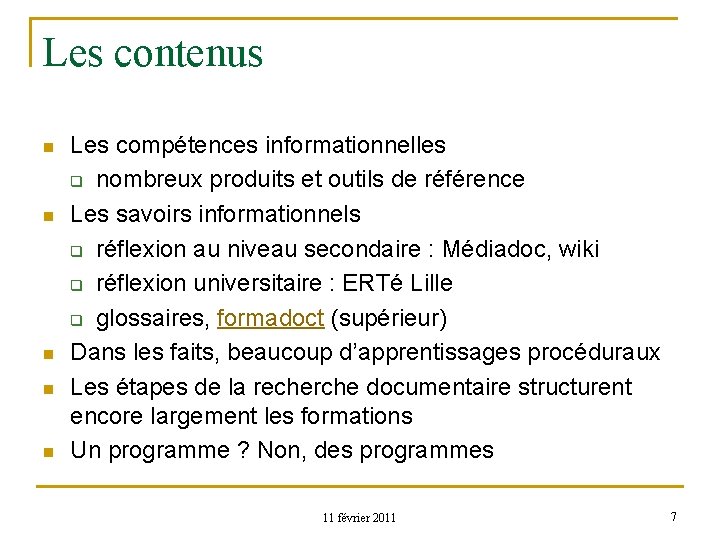 Les contenus

- Les compétences informationnelles
  - nombreux produits et outils de référence
- Les savoirs informationnels
  - réflexion au niveau secondaire : Médiadoc, wiki
  - réflexion universitaire : ERTé Lille
  - glossaires, formadoct (supérieur)
- Dans les faits, beaucoup d'apprentissages procéduraux
- Les étapes de la recherche documentaire structurent encore largement les formations
- Un programme ? Non, des programmes

11 février 2011

7